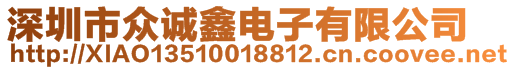 深圳市众诚鑫电子有限公司
http://XIAO13510018812.cn.coovee.net